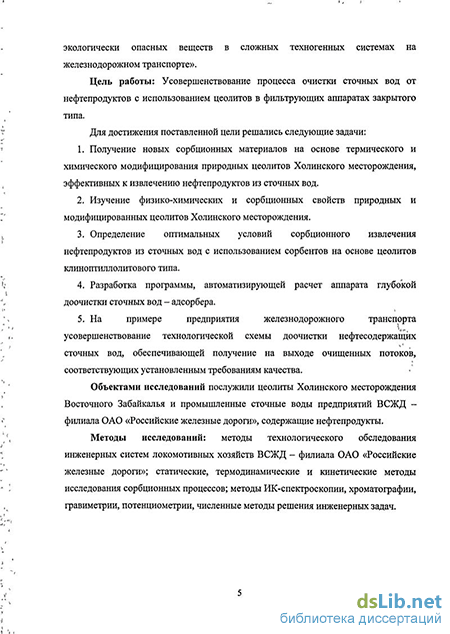 экологически опасных веществ в сложных техногенных системах на железнодорожном транспорте».

Цель работы: Усовершенствование процесса очистки сточных вод от нефтепродуктов с использованием цеолитов в фильтрующих аппаратах закрытого типа.

Для достижения поставленной цели решались следующие задачи:

1. Получение новых сорбционных материалов на основе термического и химического модифицирования природных цеолитов Холинского месторождения, эффективных к извлечению нефтепродуктов из сточных вод.

2. Изучение физико-химических и сорбционных свойств природных и модифицированных цеолитов Холинского месторождения.

3. Определение оптимальных условий сорбционного извлечения нефтепродуктов из сточных вод с использованием сорбентов на основе цеолитов клиноптиллолитового типа.

4. Разработка программы, автоматизирующей расчет аппарата глубокой доочистки сточных вод – адсорбера.

5. На примере предприятия железнодорожного транспорта усовершенствование технологической схемы доочистки нефтесодержащих сточных вод, обеспечивающей получение на выходе очищенных потоков, соответствующих установленным требованиям качества.

Объектами исследований послужили цеолиты Холинского месторождения Восточного Забайкалья и промышленные сточные воды предприятий ВСЖД – филиала ОАО «Российские железные дороги», содержащие нефтепродукты.

Методы исследований: методы технологического обследования инженерных систем локомотивных хозяйств ВСЖД – филиала ОАО «Российские железные дороги»; статические, термодинамические и кинетические методы исследования сорбционных процессов; методы ИК-спектроскопии, хроматографии, гравиметрии, потенциометрии, численные методы решения инженерных задач.

5

dsLib.net
библиотека диссертаций